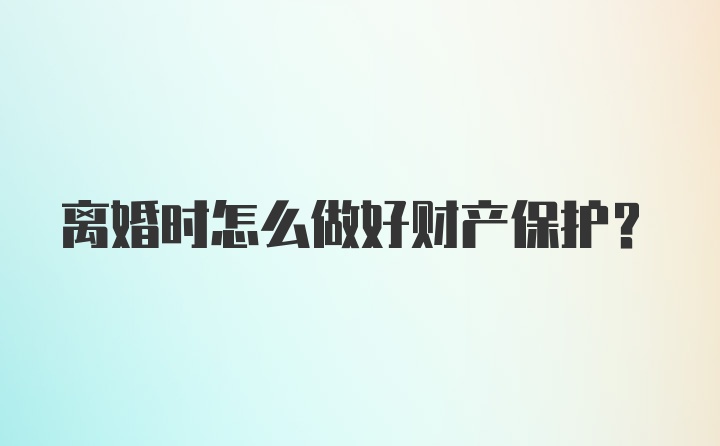 离婚时怎么做好财产保护？